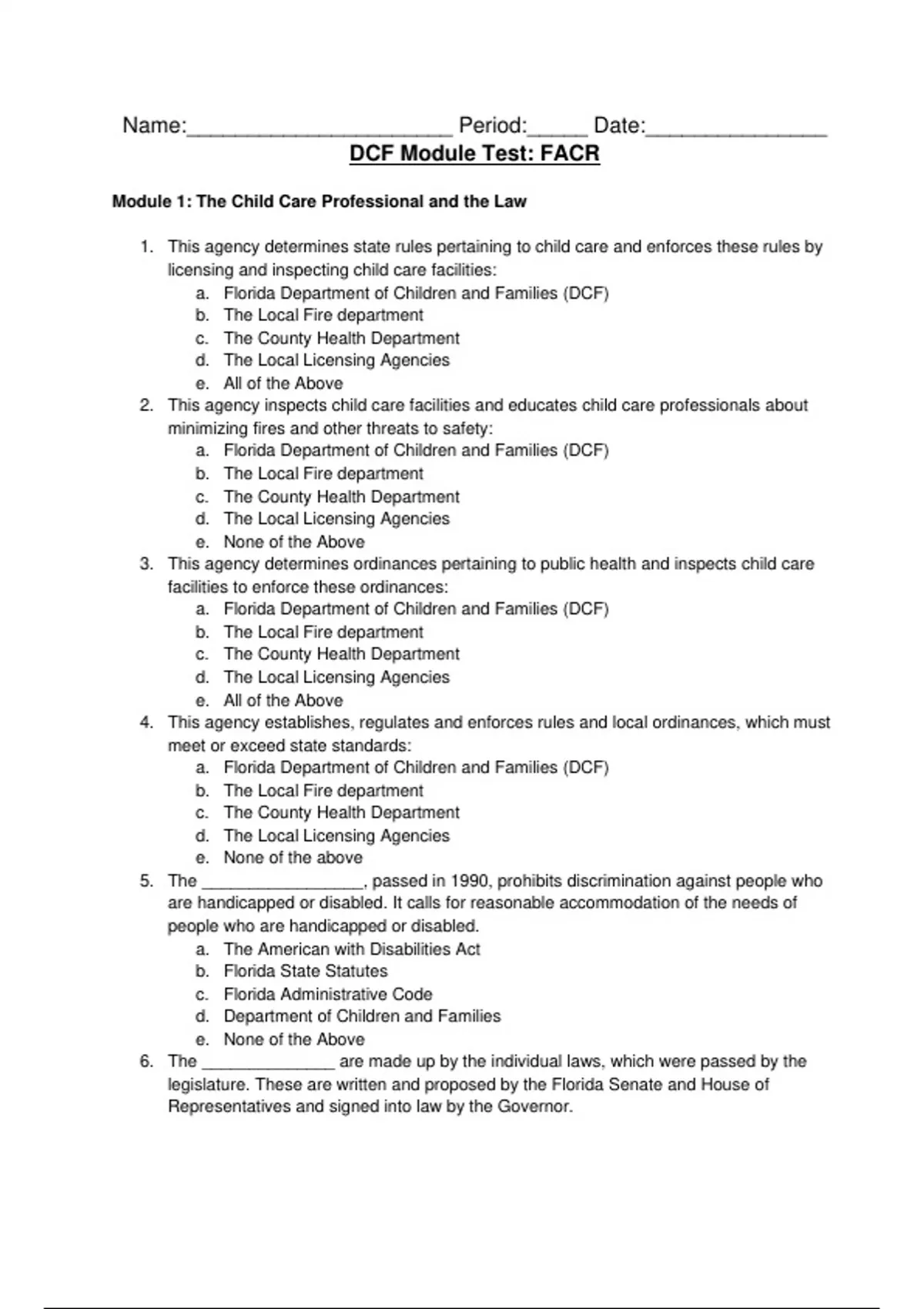 Name:______________________ Period:_____ Date:_______________

DCF Module Test: FACR

Module 1: The Child Care Professional and the Law

1. This agency determines state rules pertaining to child care and enforces these rules by licensing and inspecting child care facilities:
a. Florida Department of Children and Families (DCF)
b. The Local Fire department
c. The County Health Department
d. The Local Licensing Agencies
e. All of the Above
2. This agency inspects child care facilities and educates child care professionals about minimizing fires and other threats to safety:
a. Florida Department of Children and Families (DCF)
b. The Local Fire department
c. The County Health Department
d. The Local Licensing Agencies
e. None of the Above
3. This agency determines ordinances pertaining to public health and inspects child care facilities to enforce these ordinances:
a. Florida Department of Children and Families (DCF)
b. The Local Fire department
c. The County Health Department
d. The Local Licensing Agencies
e. All of the Above
4. This agency establishes, regulates and enforces rules and local ordinances, which must meet or exceed state standards:
a. Florida Department of Children and Families (DCF)
b. The Local Fire department
c. The County Health Department
d. The Local Licensing Agencies
e. None of the above
5. The _________________, passed in 1990, prohibits discrimination against people who are handicapped or disabled. It calls for reasonable accommodation of the needs of people who are handicapped or disabled.
a. The American with Disabilities Act
b. Florida State Statutes
c. Florida Administrative Code
d. Department of Children and Families
e. None of the Above
6. The ______________ are made up by the individual laws, which were passed by the legislature. These are written and proposed by the Florida Senate and House of Representatives and signed into law by the Governor.